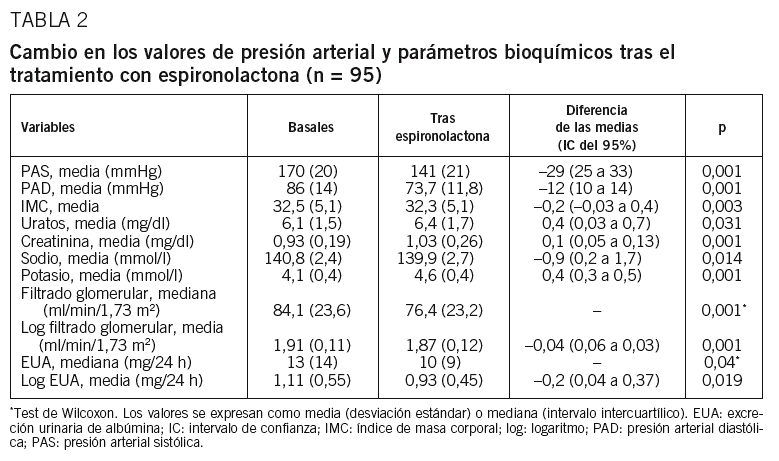 TABLA 2

Cambio en los valores de presión arterial y parámetros bioquímicos tras el tratamiento con espironolactona (n = 95)

| Variables | Basales | Tras espironolactona | Diferencia de las medias (IC del 95%) | p |
|---|---|---|---|---|
| PAS, media (mmHg) | 170 (20) | 141 (21) | –29 (25 a 33) | 0,001 |
| PAD, media (mmHg) | 86 (14) | 73,7 (11,8) | –12 (10 a 14) | 0,001 |
| IMC, media | 32,5 (5,1) | 32,3 (5,1) | –0,2 (–0,03 a 0,4) | 0,003 |
| Uratos, media (mg/dl) | 6,1 (1,5) | 6,4 (1,7) | 0,4 (0,03 a 0,7) | 0,031 |
| Creatinina, media (mg/dl) | 0,93 (0,19) | 1,03 (0,26) | 0,1 (0,05 a 0,13) | 0,001 |
| Sodio, media (mmol/l) | 140,8 (2,4) | 139,9 (2,7) | –0,9 (0,2 a 1,7) | 0,014 |
| Potasio, media (mmol/l) | 4,1 (0,4) | 4,6 (0,4) | 0,4 (0,3 a 0,5) | 0,001 |
| Filtrado glomerular, mediana (ml/min/1,73 m²) | 84,1 (23,6) | 76,4 (23,2) | – | 0,001* |
| Log filtrado glomerular, media (ml/min/1,73 m²) | 1,91 (0,11) | 1,87 (0,12) | –0,04 (0,06 a 0,03) | 0,001 |
| EUA, mediana (mg/24 h) | 13 (14) | 10 (9) | – | 0,04* |
| Log EUA, media (mg/24 h) | 1,11 (0,55) | 0,93 (0,45) | –0,2 (0,04 a 0,37) | 0,019 |

*Test de Wilcoxon. Los valores se expresan como media (desviación estándar) o mediana (intervalo intercuartílico). EUA: excreción urinaria de albúmina; IC: intervalo de confianza; IMC: índice de masa corporal; log: logaritmo; PAD: presión arterial diastólica; PAS: presión arterial sistólica.